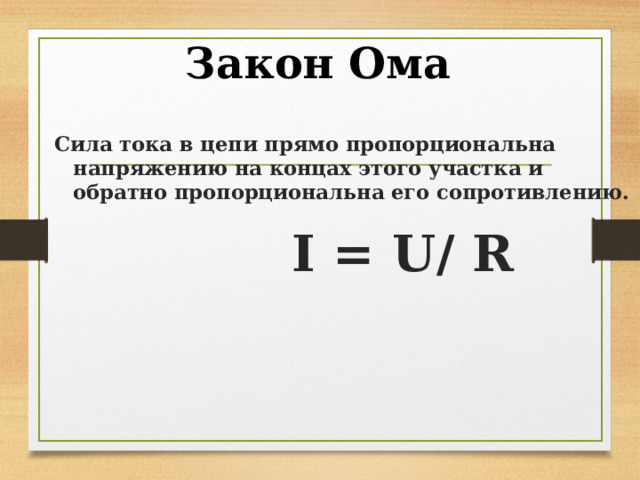 Закон Ома

Сила тока в цепи прямо пропорциональна напряжению на концах этого участка и обратно пропорциональна его сопротивлению.

$I = U/ R$